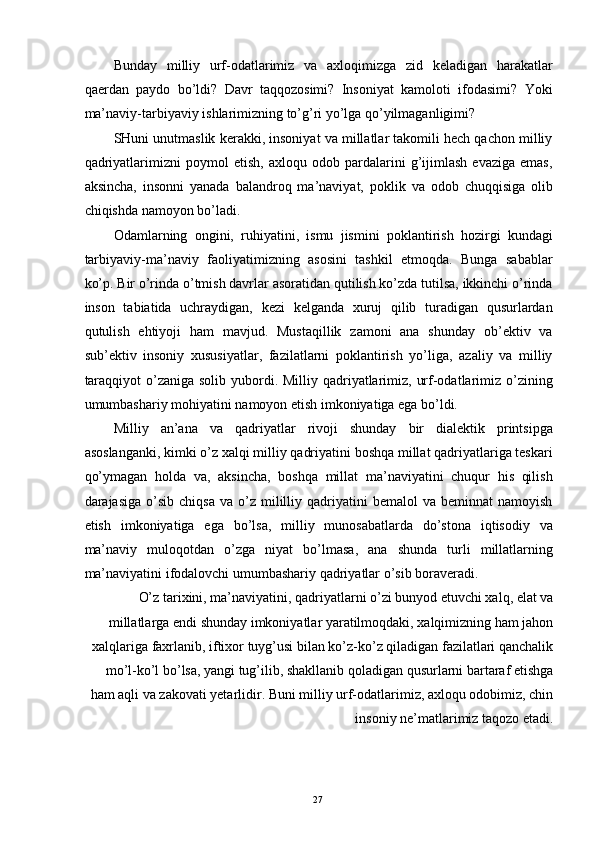 Bunday milliy urf-odatlarimiz va axloqimizga zid keladigan harakatlar qaerdan paydo bo’ldi? Davr taqqozosimi? Insoniyat kamoloti ifodasimi? Yoki ma’naviy-tarbiyaviy ishlarimizning to’g’ri yo’lga qo’yilmaganligimi?

SHuni unutmaslik kerakki, insoniyat va millatlar takomili hech qachon milliy qadriyatlarimizni poymol etish, axloqu odob pardalarini g’ijimlash evaziga emas, aksincha, insonni yanada balandroq ma’naviyat, poklik va odob chuqqisiga olib chiqishda namoyon bo’ladi.

Odamlarning ongini, ruhiyatini, ismu jismini poklantirish hozirgi kundagi tarbiyaviy-ma’naviy faoliyatimizning asosini tashkil etmoqda. Bunga sabablar ko’p. Bir o’rinda o’tmish davrlar asoratidan qutilish ko’zda tutilsa, ikkinchi o’rinda inson tabiatida uchraydigan, kezi kelganda xuruj qilib turadigan qusurlardan qutulish ehtiyoji ham mavjud. Mustaqillik zamoni ana shunday ob’ektiv va sub’ektiv insoniy xususiyatlar, fazilatlarni poklantirish yo’liga, azaliy va milliy taraqqiyot o’zaniga solib yubordi. Milliy qadriyatlarimiz, urf-odatlarimiz o’zining umumbashariy mohiyatini namoyon etish imkoniyatiga ega bo’ldi.

Milliy an’ana va qadriyatlar rivoji shunday bir dialektik printsipga asoslanganki, kimki o’z xalqi milliy qadriyatini boshqa millat qadriyatlariga teskari qo’ymagan holda va, aksincha, boshqa millat ma’naviyatini chuqur his qilish darajasiga o’sib chiqsa va o’z mililliy qadriyatini bemalol va beminnat namoyish etish imkoniyatiga ega bo’lsa, milliy munosabatlarda do’stona iqtisodiy va ma’naviy muloqotdan o’zga niyat bo’lmasa, ana shunda turli millatlarning ma’naviyatini ifodalovchi umumbashariy qadriyatlar o’sib boraveradi.

O’z tarixini, ma’naviyatini, qadriyatlarni o’zi bunyod etuvchi xalq, elat va millatlarga endi shunday imkoniyatlar yaratilmoqdaki, xalqimizning ham jahon xalqlariga faxrlanib, iftixor tuyg’usi bilan ko’z-ko’z qiladigan fazilatlari qanchalik mo’l-ko’l bo’lsa, yangi tug’ilib, shakllanib qoladigan qusurlarni bartaraf etishga ham aqli va zakovati yetarlidir. Buni milliy urf-odatlarimiz, axloqu odobimiz, chin insoniy ne’matlarimiz taqozo etadi.

27